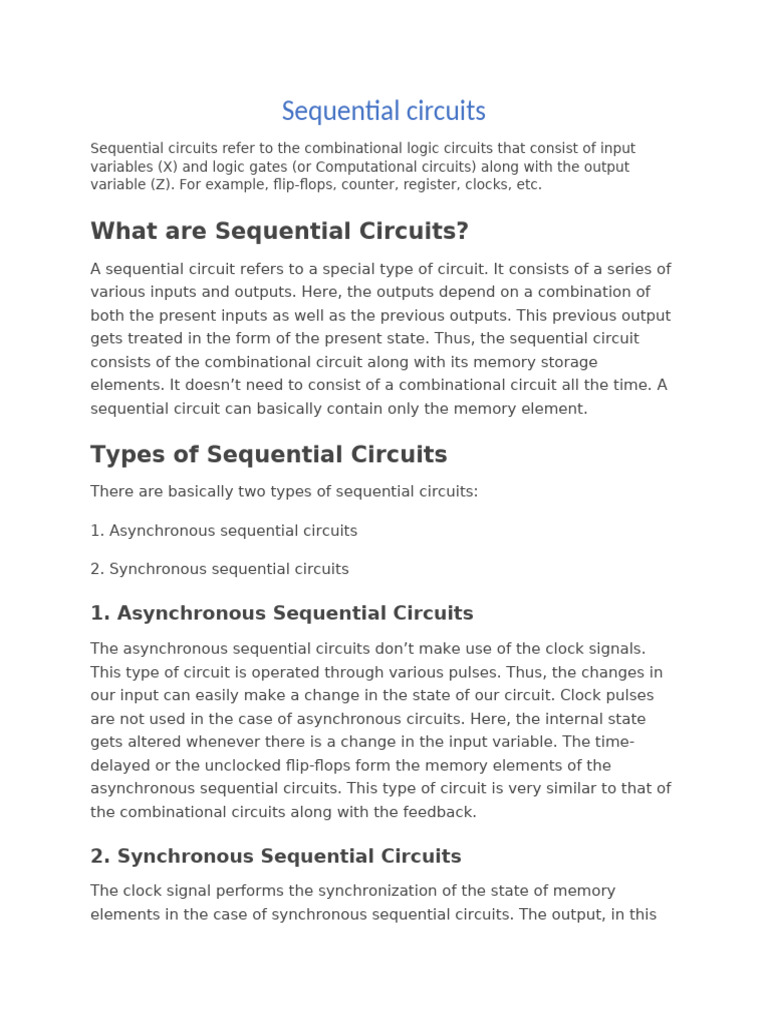 Sequential circuits

Sequential circuits refer to the combinational logic circuits that consist of input variables (X) and logic gates (or Computational circuits) along with the output variable (Z). For example, flip-flops, counter, register, clocks, etc.

What are Sequential Circuits?

A sequential circuit refers to a special type of circuit. It consists of a series of various inputs and outputs. Here, the outputs depend on a combination of both the present inputs as well as the previous outputs. This previous output gets treated in the form of the present state. Thus, the sequential circuit consists of the combinational circuit along with its memory storage elements. It doesn't need to consist of a combinational circuit all the time. A sequential circuit can basically contain only the memory element.

Types of Sequential Circuits

There are basically two types of sequential circuits:

1. Asynchronous sequential circuits

2. Synchronous sequential circuits

1. Asynchronous Sequential Circuits

The asynchronous sequential circuits don't make use of the clock signals. This type of circuit is operated through various pulses. Thus, the changes in our input can easily make a change in the state of our circuit. Clock pulses are not used in the case of asynchronous circuits. Here, the internal state gets altered whenever there is a change in the input variable. The time-delayed or the unclocked flip-flops form the memory elements of the asynchronous sequential circuits. This type of circuit is very similar to that of the combinational circuits along with the feedback.

2. Synchronous Sequential Circuits

The clock signal performs the synchronization of the state of memory elements in the case of synchronous sequential circuits. The output, in this